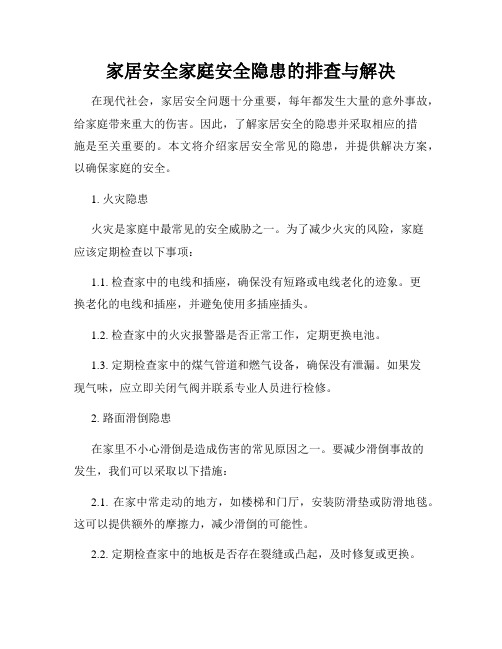 家居安全家庭安全隐患的排查与解决

在现代社会，家居安全问题十分重要，每年都发生大量的意外事故，给家庭带来重大的伤害。因此，了解家居安全的隐患并采取相应的措施是至关重要的。本文将介绍家居安全常见的隐患，并提供解决方案，以确保家庭的安全。

1. 火灾隐患

火灾是家庭中最常见的安全威胁之一。为了减少火灾的风险，家庭应该定期检查以下事项：

1.1. 检查家中的电线和插座，确保没有短路或电线老化的迹象。更换老化的电线和插座，并避免使用多插座插头。

1.2. 检查家中的火灾报警器是否正常工作，定期更换电池。

1.3. 定期检查家中的煤气管道和燃气设备，确保没有泄漏。如果发现气味，应立即关闭气阀并联系专业人员进行检修。

2. 路面滑倒隐患

在家里不小心滑倒是造成伤害的常见原因之一。要减少滑倒事故的发生，我们可以采取以下措施：

2.1. 在家中常走动的地方，如楼梯和门厅，安装防滑垫或防滑地毯。这可以提供额外的摩擦力，减少滑倒的可能性。

2.2. 定期检查家中的地板是否存在裂缝或凸起，及时修复或更换。